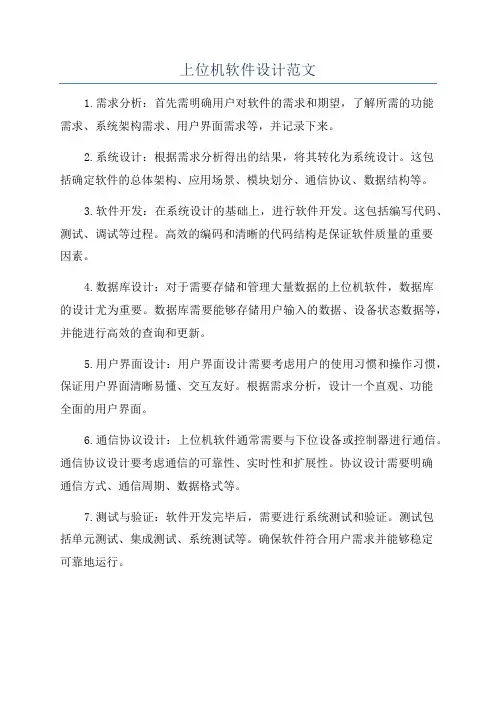 上位机软件设计范文

1.需求分析：首先需明确用户对软件的需求和期望，了解所需的功能需求、系统架构需求、用户界面需求等，并记录下来。

2.系统设计：根据需求分析得出的结果，将其转化为系统设计。这包括确定软件的总体架构、应用场景、模块划分、通信协议、数据结构等。

3.软件开发：在系统设计的基础上，进行软件开发。这包括编写代码、测试、调试等过程。高效的编码和清晰的代码结构是保证软件质量的重要因素。

4.数据库设计：对于需要存储和管理大量数据的上位机软件，数据库的设计尤为重要。数据库需要能够存储用户输入的数据、设备状态数据等，并能进行高效的查询和更新。

5.用户界面设计：用户界面设计需要考虑用户的使用习惯和操作习惯，保证用户界面清晰易懂、交互友好。根据需求分析，设计一个直观、功能全面的用户界面。

6.通信协议设计：上位机软件通常需要与下位设备或控制器进行通信。通信协议设计要考虑通信的可靠性、实时性和扩展性。协议设计需要明确通信方式、通信周期、数据格式等。

7.测试与验证：软件开发完毕后，需要进行系统测试和验证。测试包括单元测试、集成测试、系统测试等。确保软件符合用户需求并能够稳定可靠地运行。